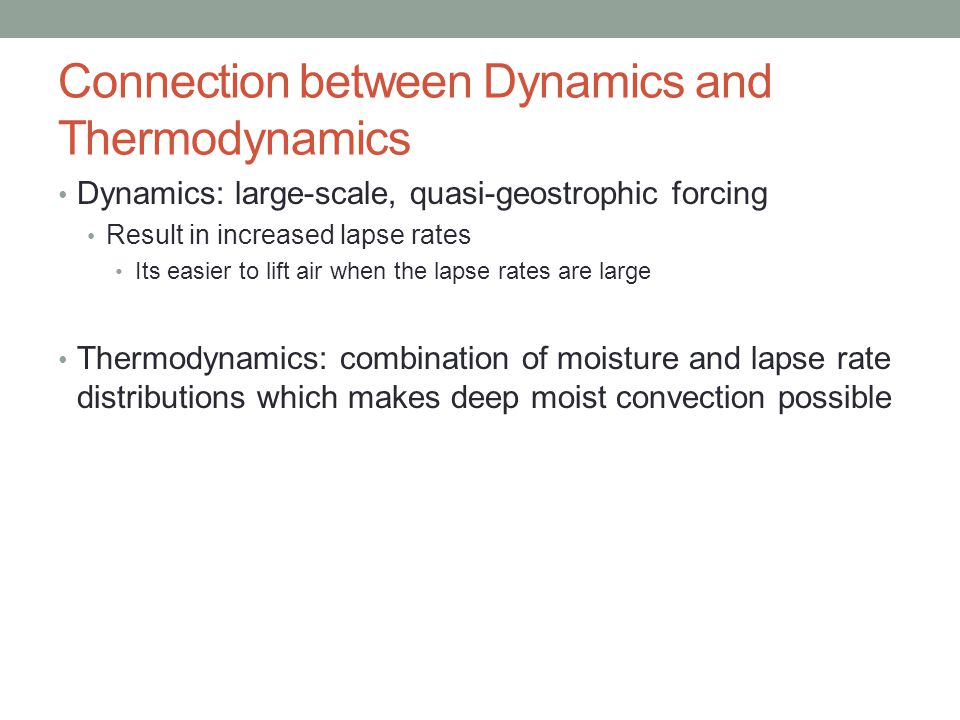 Connection between Dynamics and Thermodynamics

• Dynamics: large-scale, quasi-geostrophic forcing
  • Result in increased lapse rates
    • Its easier to lift air when the lapse rates are large

• Thermodynamics: combination of moisture and lapse rate distributions which makes deep moist convection possible